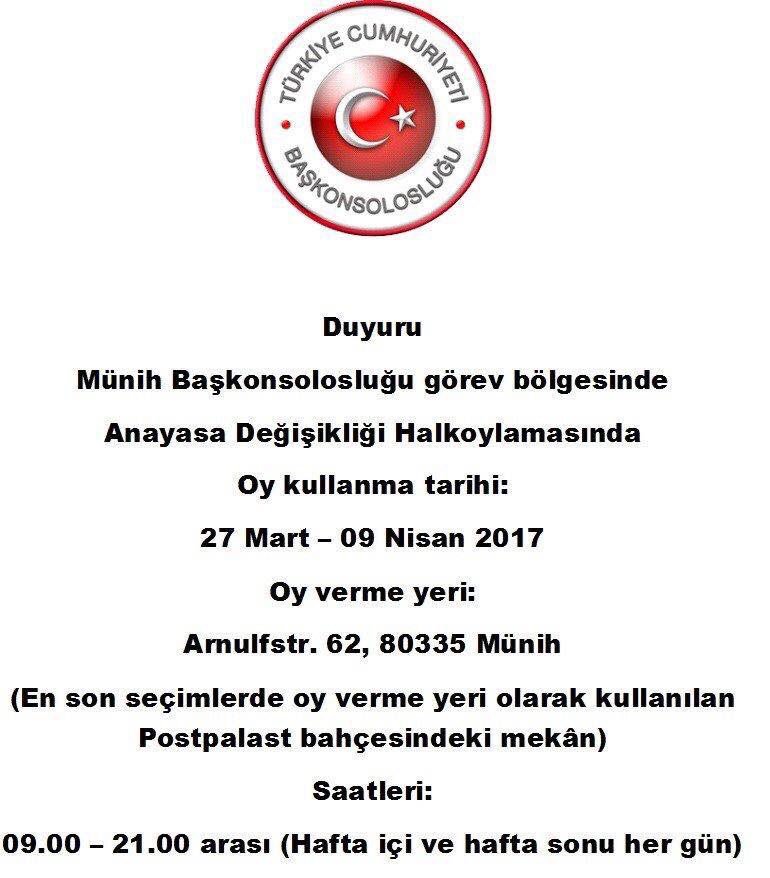 TÜRKİYE CUMHURİYETİ
BAŞKONSOLOSLUĞU

Duyuru

Münih Başkonsolosluğu görev bölgesinde

Anayasa Değişikliği Halkoylamasında

Oy kullanma tarihi:

27 Mart – 09 Nisan 2017

Oy verme yeri:

Arnulfstr. 62, 80335 Münih

(En son seçimlerde oy verme yeri olarak kullanılan Postpalast bahçesindeki mekân)

Saatleri:

09.00 – 21.00 arası (Hafta içi ve hafta sonu her gün)